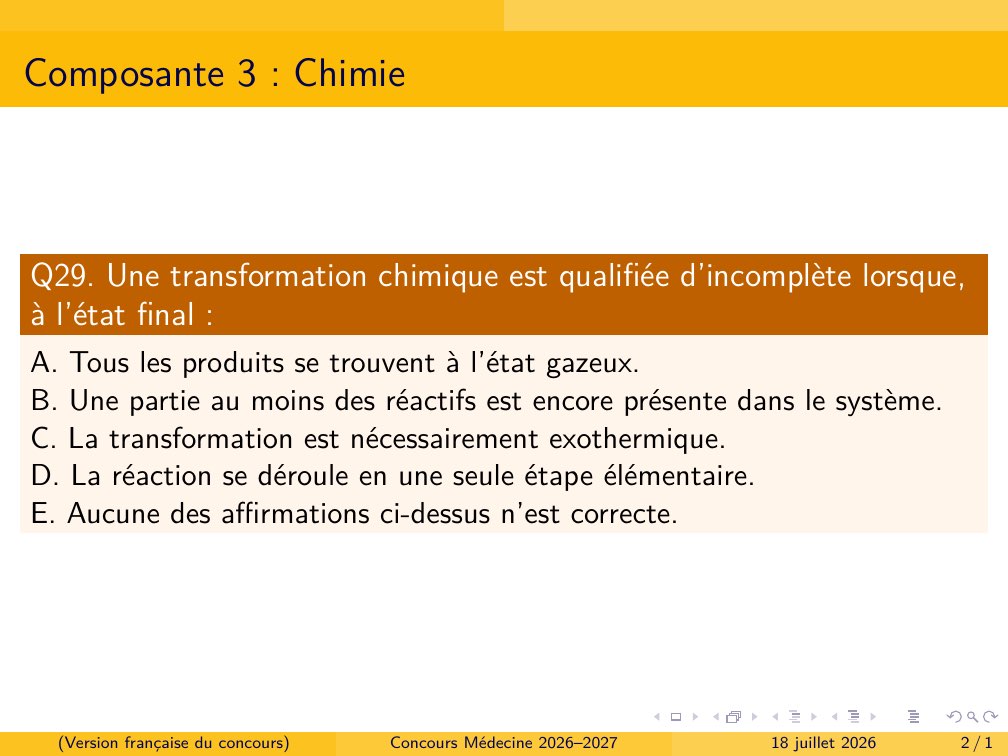 Composante 3 : Chimie

Q29. Une transformation chimique est qualifiée d'incomplète lorsque, à l'état final :

A. Tous les produits se trouvent à l'état gazeux.
B. Une partie au moins des réactifs est encore présente dans le système.
C. La transformation est nécessairement exothermique.
D. La réaction se déroule en une seule étape élémentaire.
E. Aucune des affirmations ci-dessus n'est correcte.

(Version française du concours) Concours Médecine 2026–2027 18 juillet 2026 2 / 1